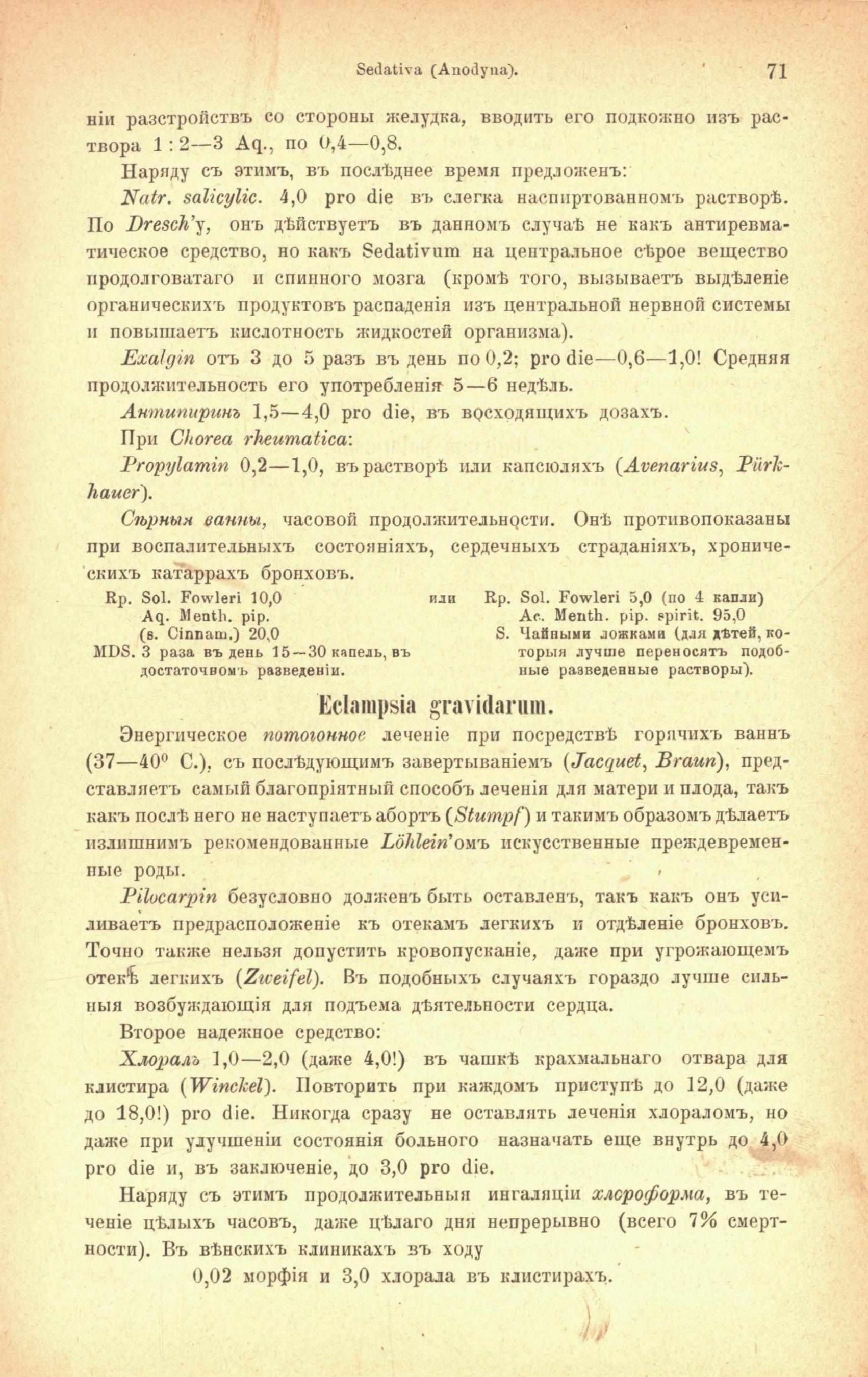 Sedativa (Anodyna). 71

ніи разстройствъ со стороны желудка, вводить его подкожно изъ раствора 1 : 2—3 Aq., по 0,4—0,8.

Наряду съ этимъ, въ послѣднее время предложенъ:

Natr. salicylic. 4,0 pro die въ слегка наспиртованномъ растворѣ. По Dresch'у, онъ дѣйствуетъ въ данномъ случаѣ не какъ антиревматическое средство, но какъ Sedativum на центральное сѣрое вещество продолговатаго и спинного мозга (кромѣ того, вызываетъ выдѣленіе органическихъ продуктовъ распаденія изъ центральной нервной системы и повышаетъ кислотность жидкостей организма).

Exalgin отъ 3 до 5 разъ въ день по 0,2; pro die—0,6—1,0! Средняя продолжительность его употребленія 5—6 недѣль.

Антипиринъ 1,5—4,0 pro die, въ восходящихъ дозахъ.

При Chorea rheumatica:

Propylamin 0,2—1,0, въ растворѣ или капсюляхъ (Avenarius, Pürkhauer).

Сѣрныя ванны, часовой продолжительности. Онѣ противопоказаны при воспалительныхъ состояніяхъ, сердечныхъ страданіяхъ, хроническихъ катаррахъ бронховъ.

Rp. Sol. Fowleri 10,0
Aq. Menth. pip.
(s. Cinnam.) 20,0
MDS. 3 раза въ день 15—30 капель, въ достаточномъ разведеніи.

или Rp. Sol. Fowleri 5,0 (по 4 капли)
Ac. Menth. pip. spirit. 95,0
S. Чайными ложками (для дѣтей, которыя лучше переносятъ подобные разведенные растворы).

Eclampsia gravidarum.

Энергическое потогонное леченіе при посредствѣ горячихъ ваннъ (37—40° C.), съ послѣдующимъ завертываніемъ (Jacquet, Braun), представляетъ самый благопріятный способъ леченія для матери и плода, такъ какъ послѣ него не наступаетъ абортъ (Stumpf) и такимъ образомъ дѣлаетъ излишнимъ рекомендованные Löhlein'омъ искусственные преждевременные роды.

Pilocarpin безусловно долженъ быть оставленъ, такъ какъ онъ усиливаетъ предрасположеніе къ отекамъ легкихъ и отдѣленіе бронховъ. Точно также нельзя допустить кровопусканіе, даже при угрожающемъ отекѣ легкихъ (Zweifel). Въ подобныхъ случаяхъ гораздо лучше сильныя возбуждающія для подъема дѣятельности сердца.

Второе надежное средство:

Хлоралъ 1,0—2,0 (даже 4,0!) въ чашкѣ крахмальнаго отвара для клистира (Winckel). Повторить при каждомъ приступѣ до 12,0 (даже до 18,0!) pro die. Никогда сразу не оставлять леченія хлораломъ, но даже при улучшеніи состоянія больного назначать еще внутрь до 4,0 pro die и, въ заключеніе, до 3,0 pro die.

Наряду съ этимъ продолжительныя ингаляціи хлороформа, въ теченіе цѣлыхъ часовъ, даже цѣлаго дня непрерывно (всего 7% смертности). Въ вѣнскихъ клиникахъ въ ходу

0,02 морфія и 3,0 хлорала въ клистирахъ.